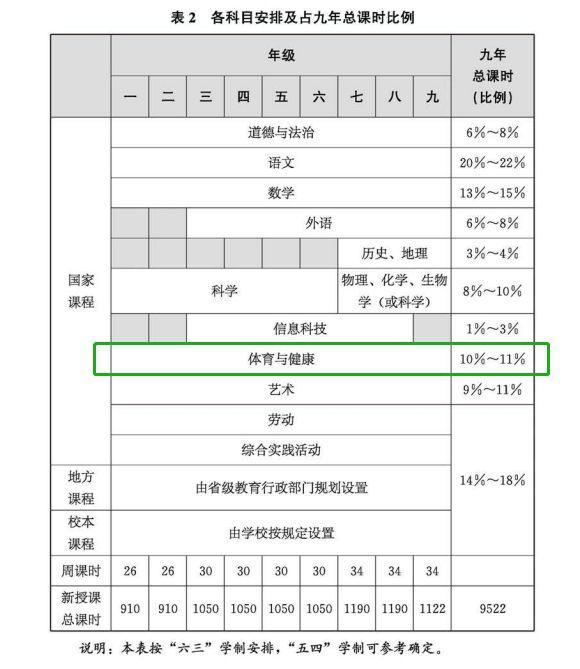 表 2　各科目安排及占九年总课时比例

| | 年级 | | | | | | | | | 九年总课时（比例） |
|---|---|---|---|---|---|---|---|---|---|---|
| | 一 | 二 | 三 | 四 | 五 | 六 | 七 | 八 | 九 | |
| 国家课程 | 道德与法治 | | | | | | | | | 6%～8% |
| | 语文 | | | | | | | | | 20%～22% |
| | 数学 | | | | | | | | | 13%～15% |
| | | | 外语 | | | | | | | 6%～8% |
| | | | | | | | 历史、地理 | | | 3%～4% |
| | 科学 | | | | | | 物理、化学、生物学（或科学） | | | 8%～10% |
| | | | 信息科技 | | | | | | | 1%～3% |
| | 体育与健康 | | | | | | | | | 10%～11% |
| | 艺术 | | | | | | | | | 9%～11% |
| | 劳动 | | | | | | | | | 14%～18% |
| | 综合实践活动 | | | | | | | | | |
| 地方课程 | 由省级教育行政部门规划设置 | | | | | | | | | |
| 校本课程 | 由学校按规定设置 | | | | | | | | | |
| 周课时 | 26 | 26 | 30 | 30 | 30 | 30 | 34 | 34 | 34 | |
| 新授课总课时 | 910 | 910 | 1050 | 1050 | 1050 | 1050 | 1190 | 1190 | 1122 | 9522 |

说明：本表按“六三”学制安排，“五四”学制可参考确定。